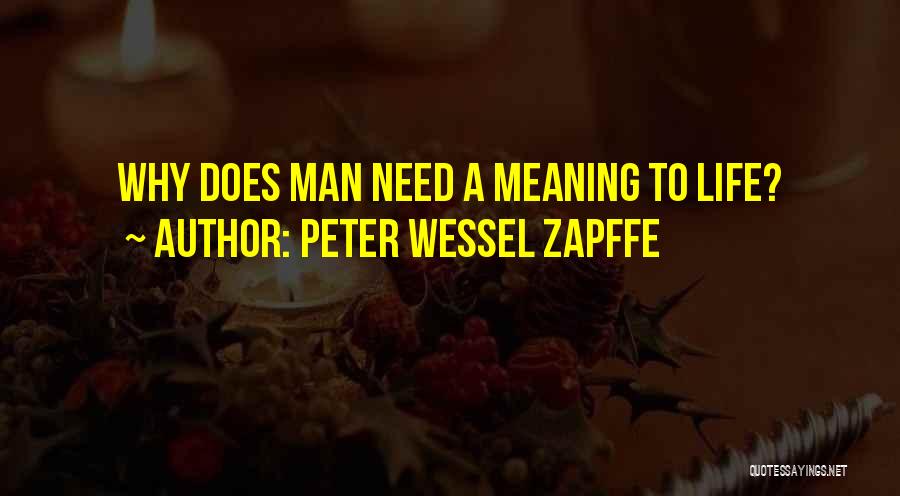 WHY DOES MAN NEED A MEANING TO LIFE?
~ AUTHOR: PETER WESSEL ZAPFFE

QUOTESSAYINGS.NET